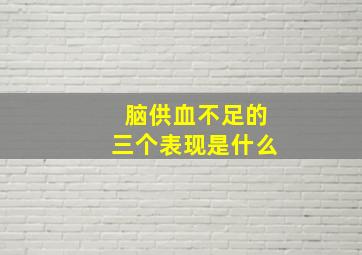 脑供血不足的
三个表现是什么